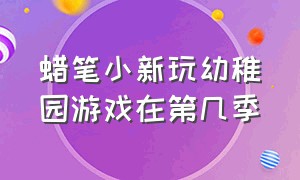 蜡笔小新玩幼稚园游戏在第几季